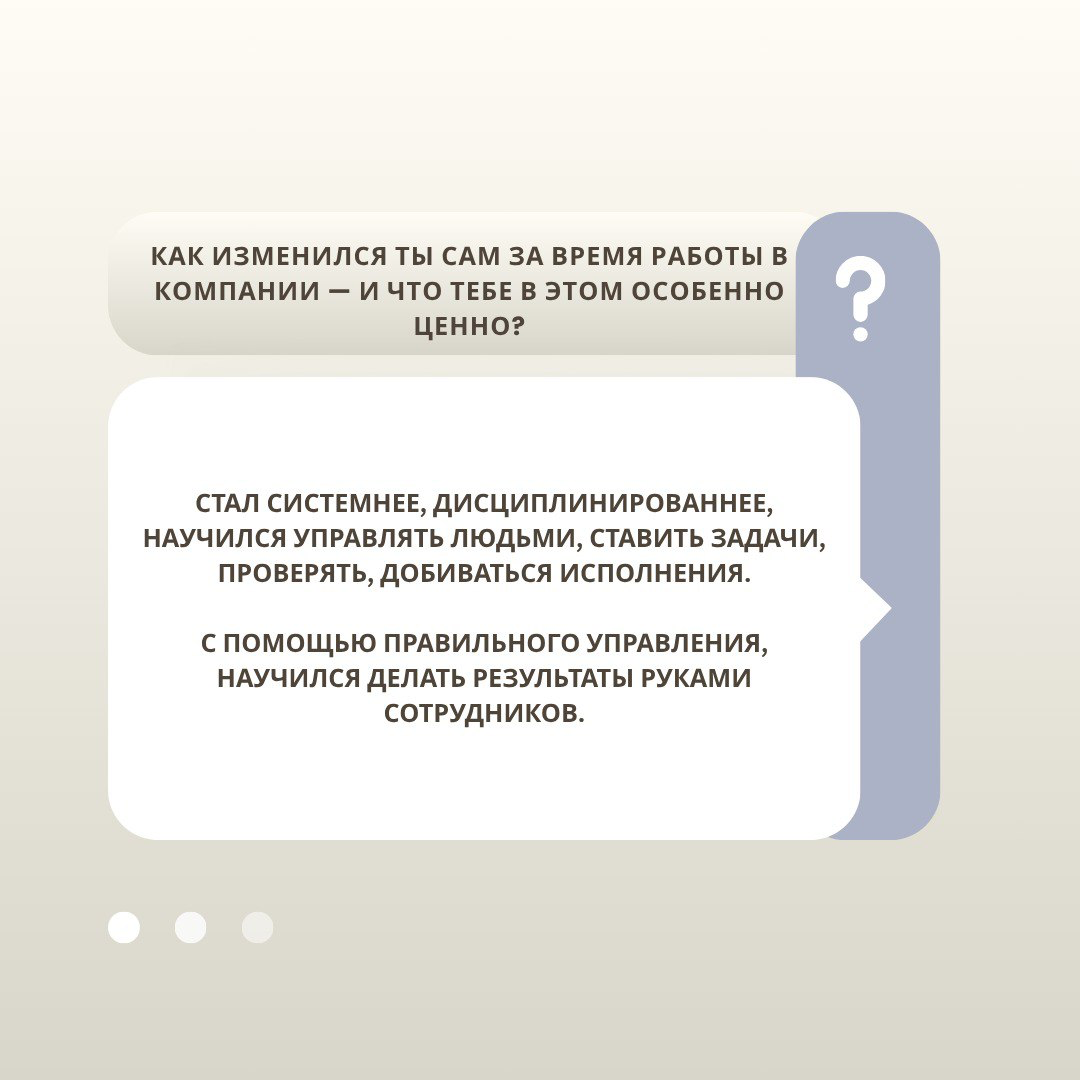 КАК ИЗМЕНИЛСЯ ТЫ САМ ЗА ВРЕМЯ РАБОТЫ В КОМПАНИИ — И ЧТО ТЕБЕ В ЭТОМ ОСОБЕННО ЦЕННО?

?

СТАЛ СИСТЕМНЕЕ, ДИСЦИПЛИНИРОВАННЕЕ, НАУЧИЛСЯ УПРАВЛЯТЬ ЛЮДЬМИ, СТАВИТЬ ЗАДАЧИ, ПРОВЕРЯТЬ, ДОБИВАТЬСЯ ИСПОЛНЕНИЯ.

С ПОМОЩЬЮ ПРАВИЛЬНОГО УПРАВЛЕНИЯ, НАУЧИЛСЯ ДЕЛАТЬ РЕЗУЛЬТАТЫ РУКАМИ СОТРУДНИКОВ.